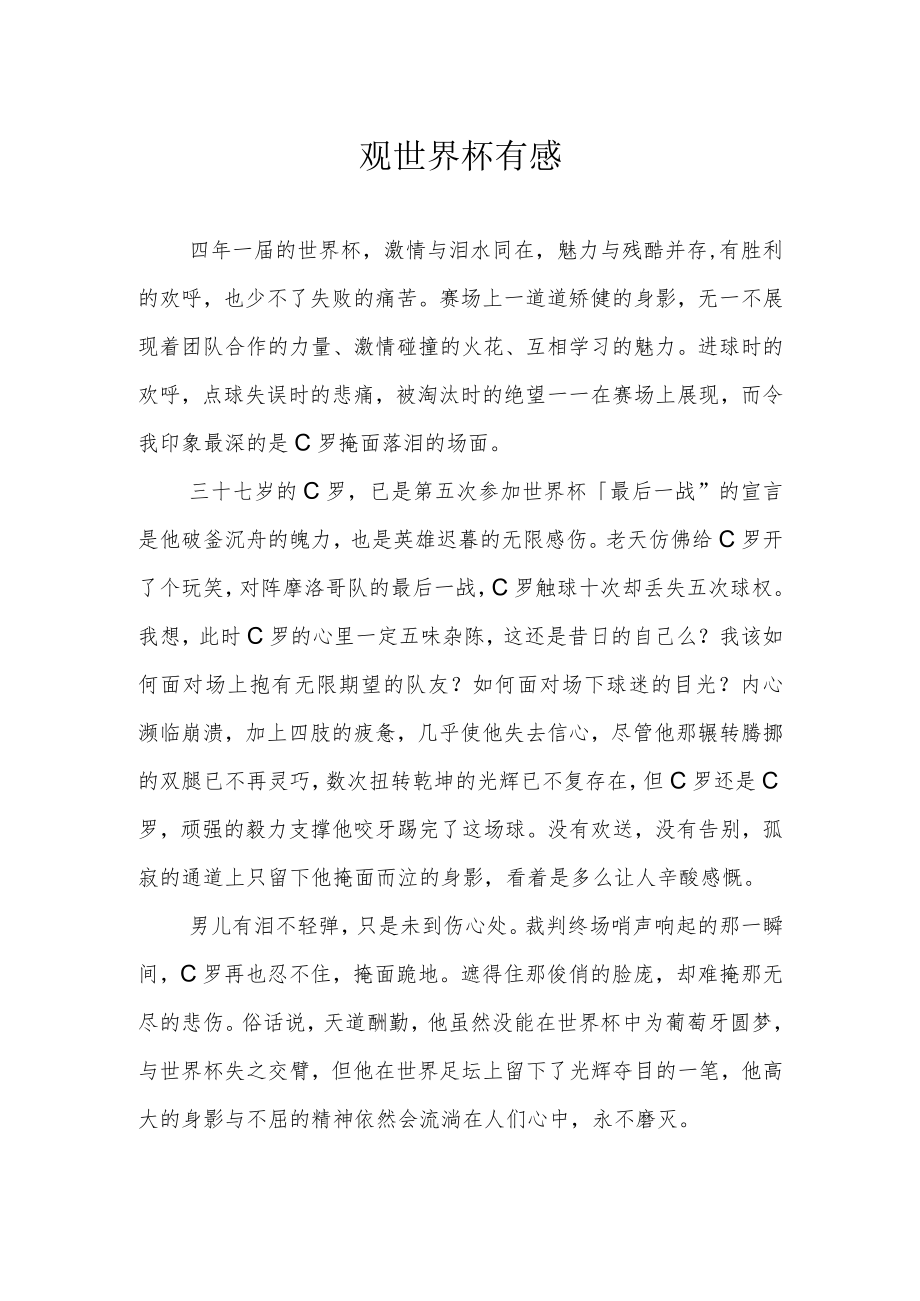 观世界杯有感

四年一届的世界杯，激情与泪水同在，魅力与残酷并存,有胜利的欢呼，也少不了失败的痛苦。赛场上一道道矫健的身影，无一不展现着团队合作的力量、激情碰撞的火花、互相学习的魅力。进球时的欢呼，点球失误时的悲痛，被淘汰时的绝望一一在赛场上展现，而令我印象最深的是C罗掩面落泪的场面。

三十七岁的C罗，已是第五次参加世界杯「最后一战”的宣言是他破釜沉舟的魄力，也是英雄迟暮的无限感伤。老天仿佛给C罗开了个玩笑，对阵摩洛哥队的最后一战，C罗触球十次却丢失五次球权。我想，此时C罗的心里一定五味杂陈，这还是昔日的自己么？我该如何面对场上抱有无限期望的队友？如何面对场下球迷的目光？内心濒临崩溃，加上四肢的疲惫，几乎使他失去信心，尽管他那辗转腾挪的双腿已不再灵巧，数次扭转乾坤的光辉已不复存在，但C罗还是C罗，顽强的毅力支撑他咬牙踢完了这场球。没有欢送，没有告别，孤寂的通道上只留下他掩面而泣的身影，看着是多么让人辛酸感慨。

男儿有泪不轻弹，只是未到伤心处。裁判终场哨声响起的那一瞬间，C罗再也忍不住，掩面跪地。遮得住那俊俏的脸庞，却难掩那无尽的悲伤。俗话说，天道酬勤，他虽然没能在世界杯中为葡萄牙圆梦，与世界杯失之交臂，但他在世界足坛上留下了光辉夺目的一笔，他高大的身影与不屈的精神依然会流淌在人们心中，永不磨灭。